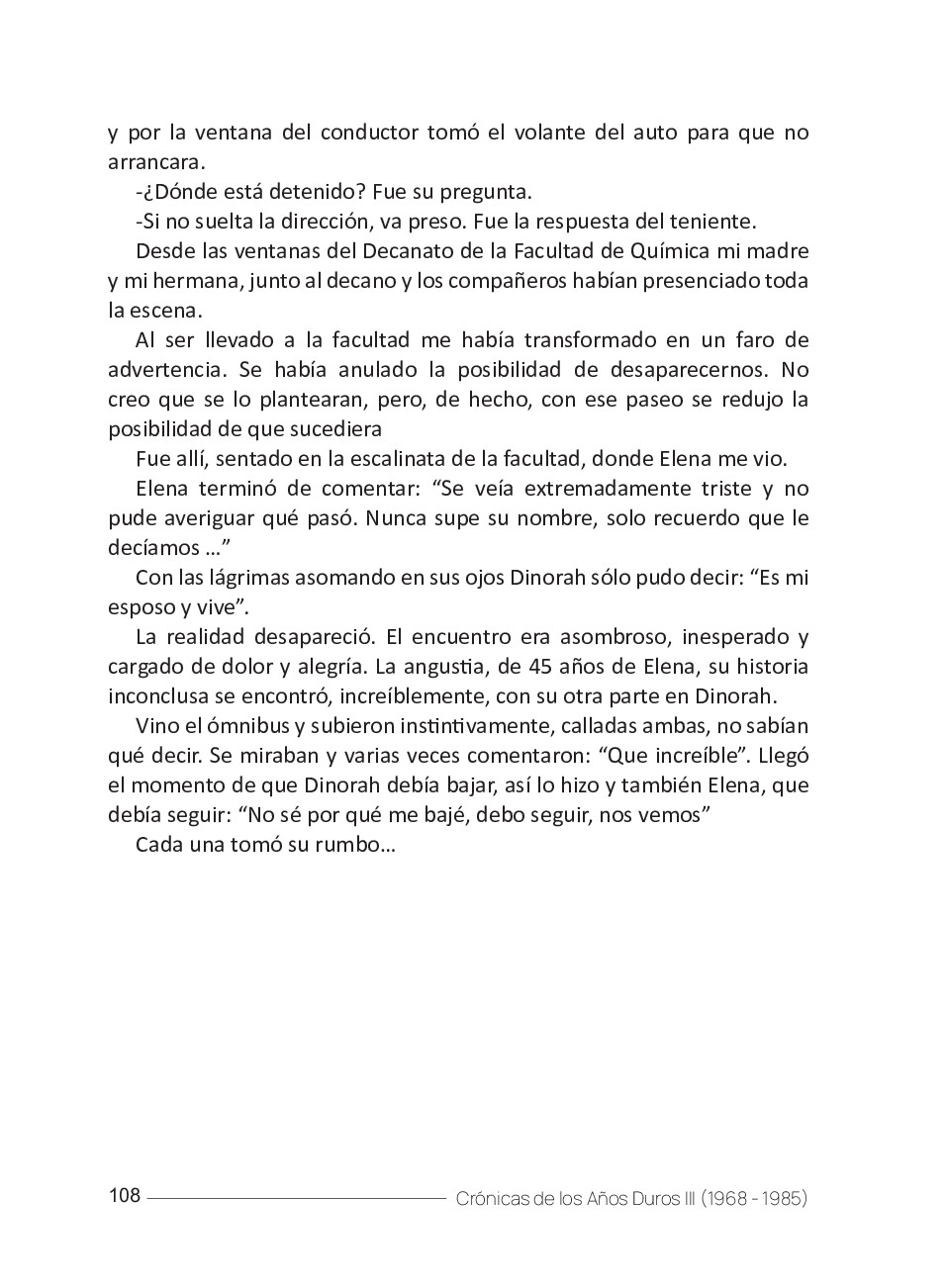 y por la ventana del conductor tomó el volante del auto para que no arrancara.

-¿Dónde está detenido? Fue su pregunta.

-Si no suelta la dirección, va preso. Fue la respuesta del teniente.

Desde las ventanas del Decanato de la Facultad de Química mi madre y mi hermana, junto al decano y los compañeros habían presenciado toda la escena.

Al ser llevado a la facultad me había transformado en un faro de advertencia. Se había anulado la posibilidad de desaparecernos. No creo que se lo plantearan, pero, de hecho, con ese paseo se redujo la posibilidad de que sucediera

Fue allí, sentado en la escalinata de la facultad, donde Elena me vio.

Elena terminó de comentar: “Se veía extremadamente triste y no pude averiguar qué pasó. Nunca supe su nombre, solo recuerdo que le decíamos …”

Con las lágrimas asomando en sus ojos Dinorah sólo pudo decir: “Es mi esposo y vive”.

La realidad desapareció. El encuentro era asombroso, inesperado y cargado de dolor y alegría. La angustia, de 45 años de Elena, su historia inconclusa se encontró, increíblemente, con su otra parte en Dinorah.

Vino el ómnibus y subieron instintivamente, calladas ambas, no sabían qué decir. Se miraban y varias veces comentaron: “Que increíble”. Llegó el momento de que Dinorah debía bajar, así lo hizo y también Elena, que debía seguir: “No sé por qué me bajé, debo seguir, nos vemos”

Cada una tomó su rumbo…

108 Crónicas de los Años Duros III (1968 - 1985)